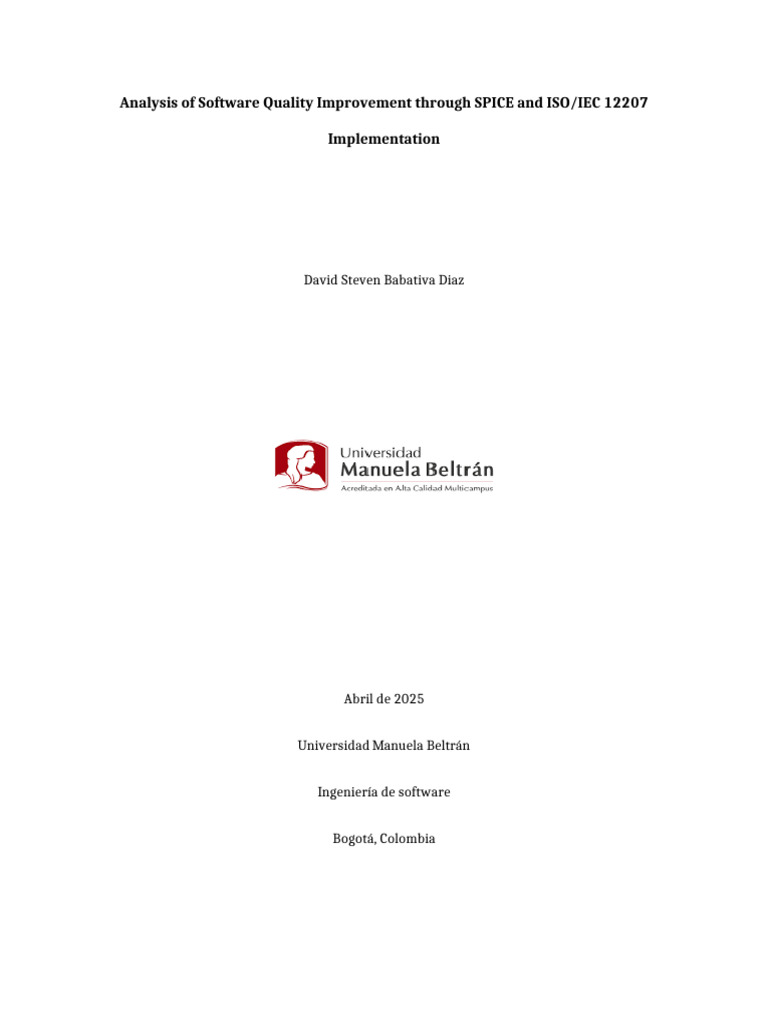 Analysis of Software Quality Improvement through SPICE and ISO/IEC 12207

Implementation

David Steven Babativa Diaz

Universidad
Manuela Beltrán
Acreditada en Alta Calidad Multicampus

Abril de 2025

Universidad Manuela Beltrán

Ingeniería de software

Bogotá, Colombia